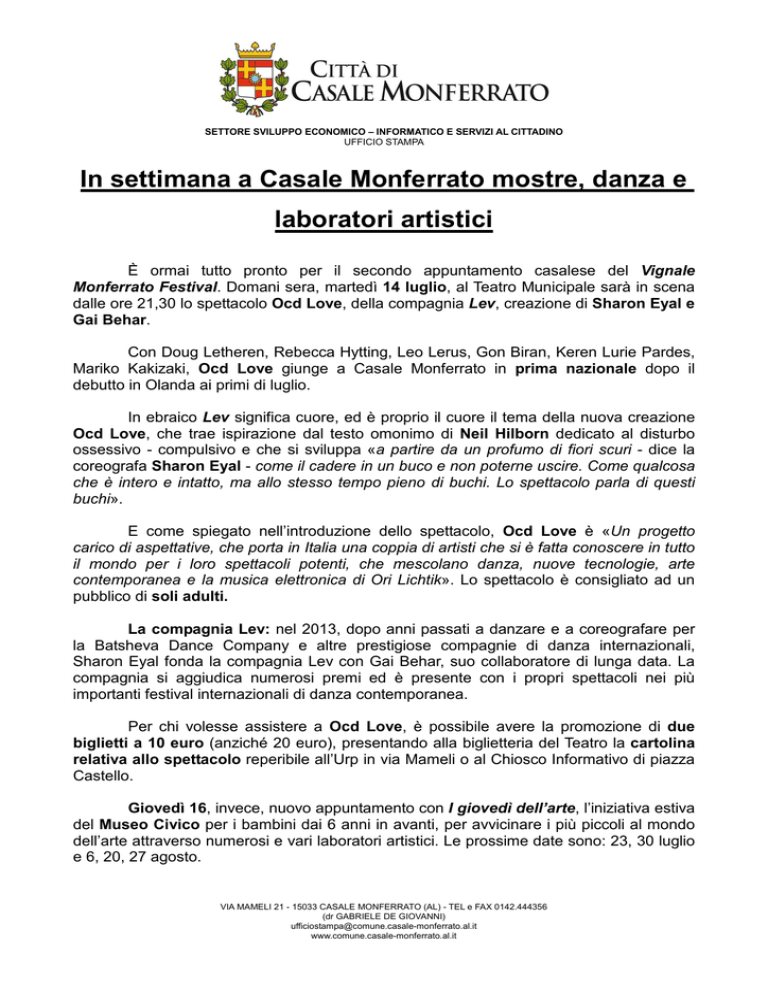 CITTÀ DI
CASALE MONFERRATO

SETTORE SVILUPPO ECONOMICO – INFORMATICO E SERVIZI AL CITTADINO
UFFICIO STAMPA

In settimana a Casale Monferrato mostre, danza e laboratori artistici

È ormai tutto pronto per il secondo appuntamento casalese del Vignale Monferrato Festival. Domani sera, martedì 14 luglio, al Teatro Municipale sarà in scena dalle ore 21,30 lo spettacolo Ocd Love, della compagnia Lev, creazione di Sharon Eyal e Gai Behar.

Con Doug Letheren, Rebecca Hytting, Leo Lerus, Gon Biran, Keren Lurie Pardes, Mariko Kakizaki, Ocd Love giunge a Casale Monferrato in prima nazionale dopo il debutto in Olanda ai primi di luglio.

In ebraico Lev significa cuore, ed è proprio il cuore il tema della nuova creazione Ocd Love, che trae ispirazione dal testo omonimo di Neil Hilborn dedicato al disturbo ossessivo - compulsivo e che si sviluppa «a partire da un profumo di fiori scuri - dice la coreografa Sharon Eyal - come il cadere in un buco e non poterne uscire. Come qualcosa che è intero e intatto, ma allo stesso tempo pieno di buchi. Lo spettacolo parla di questi buchi».

E come spiegato nell'introduzione dello spettacolo, Ocd Love è «Un progetto carico di aspettative, che porta in Italia una coppia di artisti che si è fatta conoscere in tutto il mondo per i loro spettacoli potenti, che mescolano danza, nuove tecnologie, arte contemporanea e la musica elettronica di Ori Lichtik». Lo spettacolo è consigliato ad un pubblico di soli adulti.

La compagnia Lev: nel 2013, dopo anni passati a danzare e a coreografare per la Batsheva Dance Company e altre prestigiose compagnie di danza internazionali, Sharon Eyal fonda la compagnia Lev con Gai Behar, suo collaboratore di lunga data. La compagnia si aggiudica numerosi premi ed è presente con i propri spettacoli nei più importanti festival internazionali di danza contemporanea.

Per chi volesse assistere a Ocd Love, è possibile avere la promozione di due biglietti a 10 euro (anziché 20 euro), presentando alla biglietteria del Teatro la cartolina relativa allo spettacolo reperibile all'Urp in via Mameli o al Chiosco Informativo di piazza Castello.

Giovedì 16, invece, nuovo appuntamento con I giovedì dell'arte, l'iniziativa estiva del Museo Civico per i bambini dai 6 anni in avanti, per avvicinare i più piccoli al mondo dell'arte attraverso numerosi e vari laboratori artistici. Le prossime date sono: 23, 30 luglio e 6, 20, 27 agosto.

VIA MAMELI 21 - 15033 CASALE MONFERRATO (AL) - TEL e FAX 0142.444356
(dr GABRIELE DE GIOVANNI)
ufficiostampa@comune.casale-monferrato.al.it
www.comune.casale-monferrato.al.it